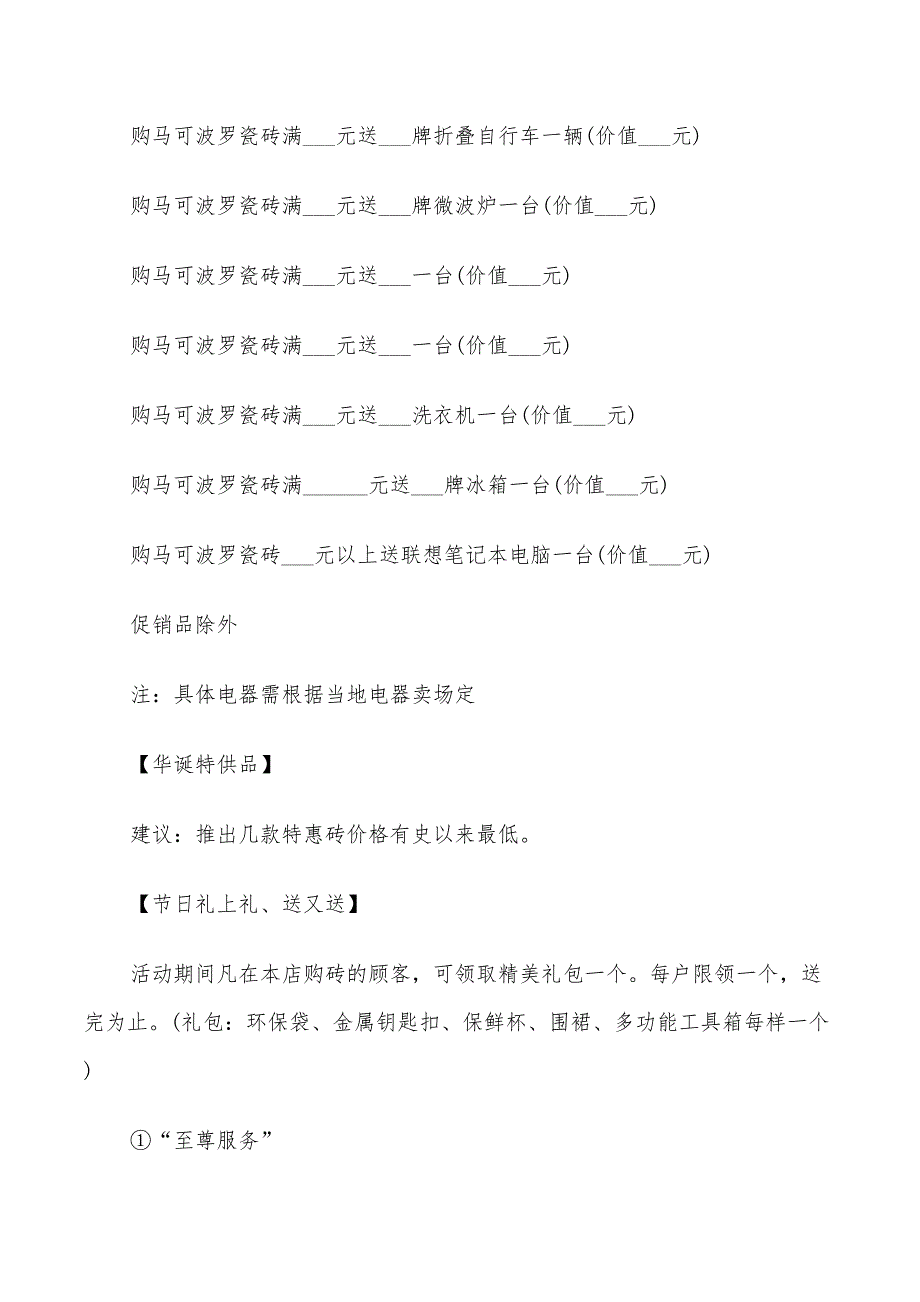 购马可波罗瓷砖满___元送___牌折叠自行车一辆(价值___元)

购马可波罗瓷砖满___元送___牌微波炉一台(价值___元)

购马可波罗瓷砖满___元送___一台(价值___元)

购马可波罗瓷砖满___元送___一台(价值___元)

购马可波罗瓷砖满___元送___洗衣机一台(价值___元)

购马可波罗瓷砖满______元送___牌冰箱一台(价值___元)

购马可波罗瓷砖___元以上送联想笔记本电脑一台(价值___元)

促销品除外

注：具体电器需根据当地电器卖场定

【华诞特供品】

建议：推出几款特惠砖价格有史以来最低。

【节日礼上礼、送又送】

活动期间凡在本店购砖的顾客，可领取精美礼包一个。每户限领一个，送完为止。(礼包：环保袋、金属钥匙扣、保鲜杯、围裙、多功能工具箱每样一个)

①“至尊服务”